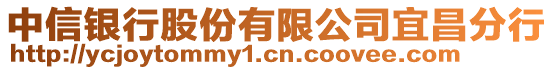 中信银行股份有限公司宜昌分行
http://ycjoytommy1.cn.coovee.com